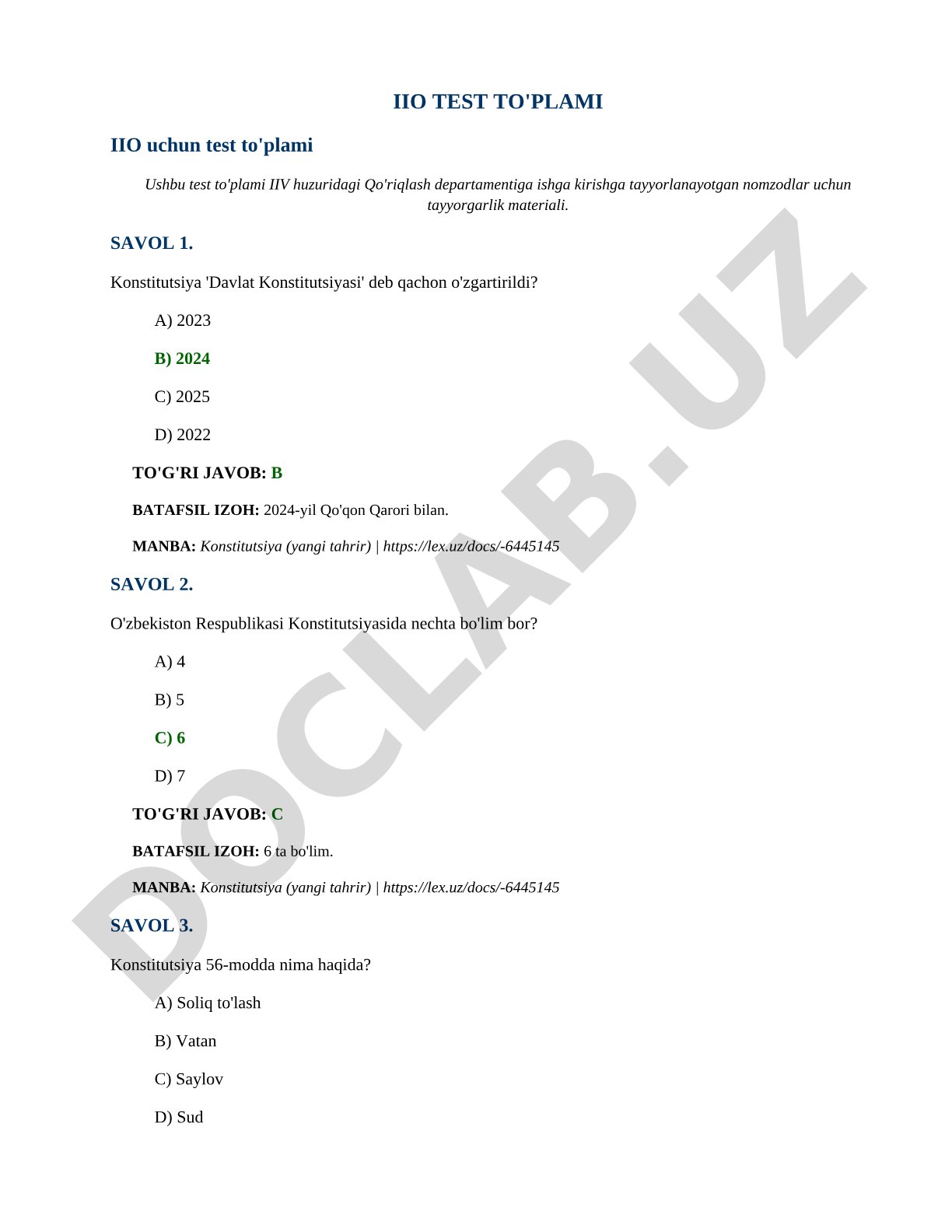 IIO TEST TO'PLAMI

IIO uchun test to'plami

Ushbu test to'plami IIV huzuridagi Qo'riqlash departamentiga ishga kirishga tayyorlanayotgan nomzodlar uchun tayyorgarlik materiali.

SAVOL 1.

Konstitutsiya 'Davlat Konstitutsiyasi' deb qachon o'zgartirildi?

A) 2023

B) 2024

C) 2025

D) 2022

TO'G'RI JAVOB: B

BATAFSIL IZOH: 2024-yil Qo'qon Qarori bilan.

MANBA: Konstitutsiya (yangi tahrir) | https://lex.uz/docs/-6445145

SAVOL 2.

O'zbekiston Respublikasi Konstitutsiyasida nechta bo'lim bor?

A) 4

B) 5

C) 6

D) 7

TO'G'RI JAVOB: C

BATAFSIL IZOH: 6 ta bo'lim.

MANBA: Konstitutsiya (yangi tahrir) | https://lex.uz/docs/-6445145

SAVOL 3.

Konstitutsiya 56-modda nima haqida?

A) Soliq to'lash

B) Vatan

C) Saylov

D) Sud

DOCLAB.UZ